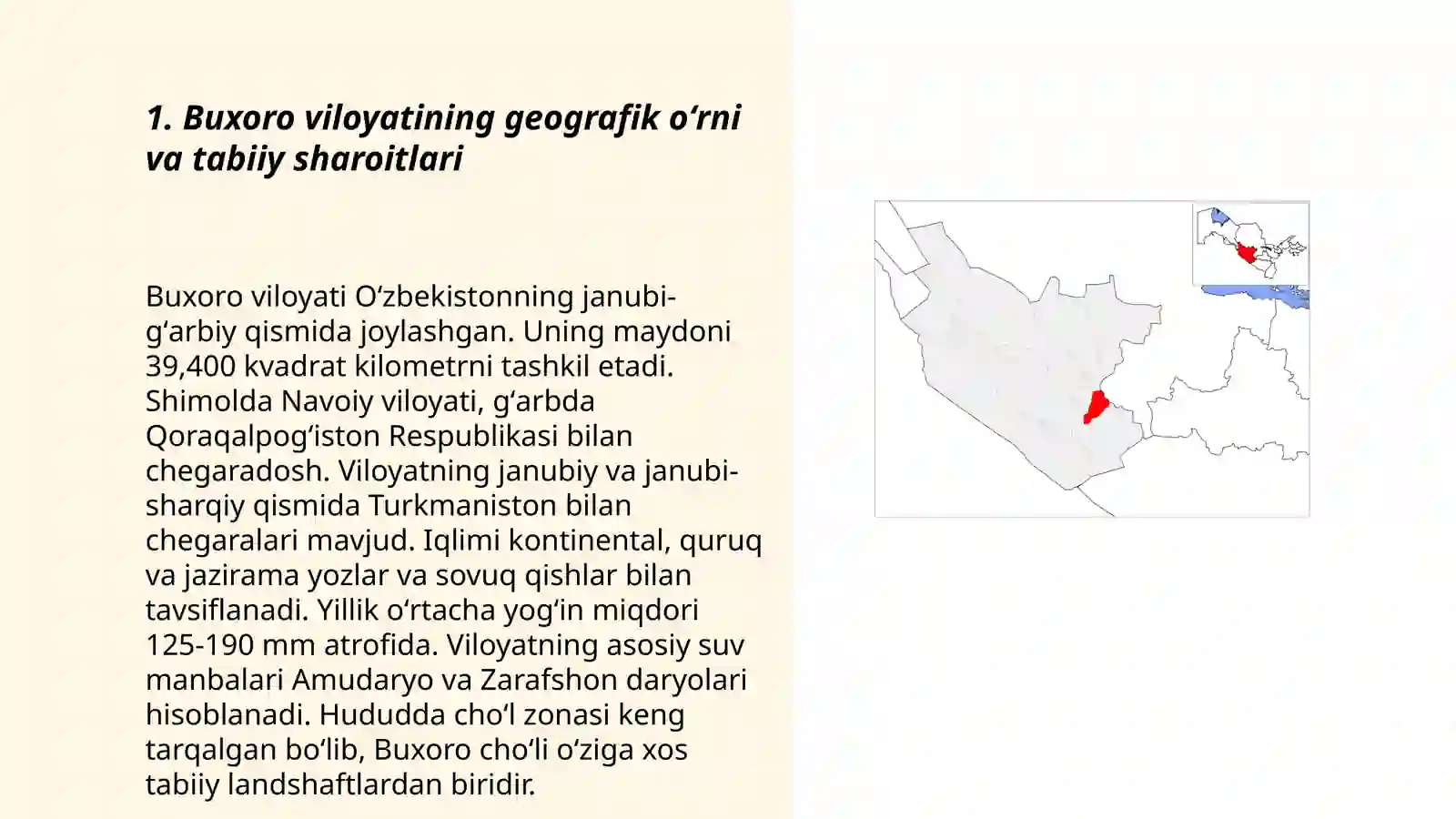 1. Buxoro viloyatining geografik oʻrni va tabiiy sharoitlari

Buxoro viloyati Oʻzbekistonning janubi-gʻarbiy qismida joylashgan. Uning maydoni 39,400 kvadrat kilometrni tashkil etadi. Shimolda Navoiy viloyati, gʻarbda Qoraqalpogʻiston Respublikasi bilan chegaradosh. Viloyatning janubiy va janubi-sharqiy qismida Turkmaniston bilan chegaralari mavjud. Iqlimi kontinental, quruq va jazirama yozlar va sovuq qishlar bilan tavsiflanadi. Yillik oʻrtacha yogʻin miqdori 125-190 mm atrofida. Viloyatning asosiy suv manbalari Amudaryo va Zarafshon daryolari hisoblanadi. Hududda choʻl zonasi keng tarqalgan boʻlib, Buxoro choʻli oʻziga xos tabiiy landshaftlardan biridir.